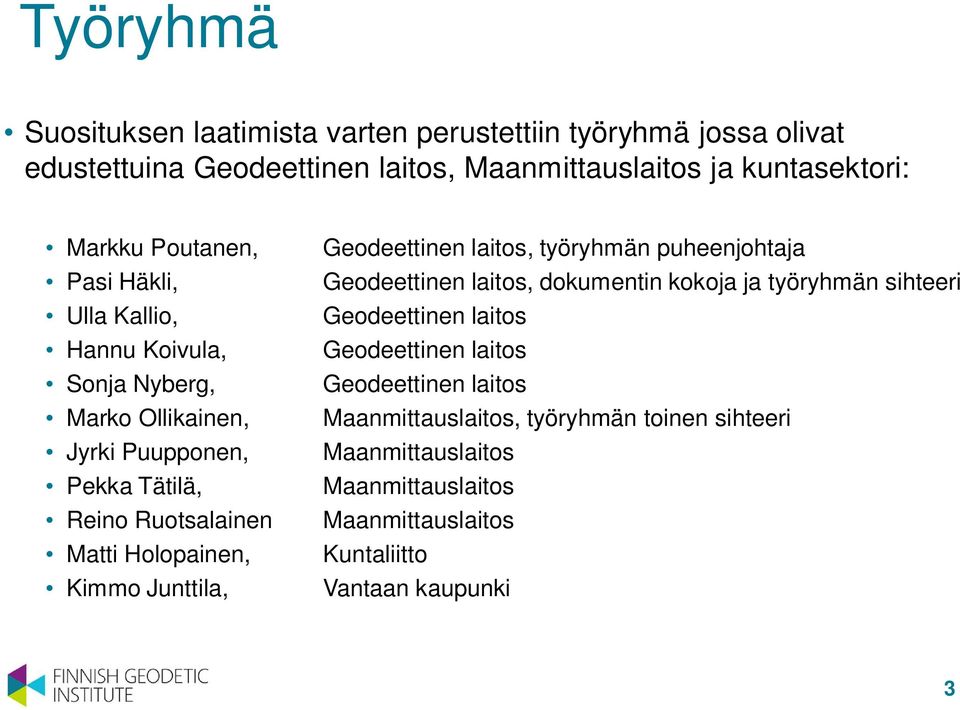 Työryhmä

• Suosituksen laatimista varten perustettiin työryhmä jossa olivat edustettuina Geodeettinen laitos, Maanmittauslaitos ja kuntasektori:

• Markku Poutanen, Geodeettinen laitos, työryhmän puheenjohtaja
• Pasi Häkli, Geodeettinen laitos, dokumentin kokoja ja työryhmän sihteeri
• Ulla Kallio, Geodeettinen laitos
• Hannu Koivula, Geodeettinen laitos
• Sonja Nyberg, Geodeettinen laitos
• Marko Ollikainen, Maanmittauslaitos, työryhmän toinen sihteeri
• Jyrki Puupponen, Maanmittauslaitos
• Pekka Tätilä, Maanmittauslaitos
• Reino Ruotsalainen Maanmittauslaitos
• Matti Holopainen, Kuntaliitto
• Kimmo Junttila, Vantaan kaupunki

FINNISH GEODETIC INSTITUTE

3